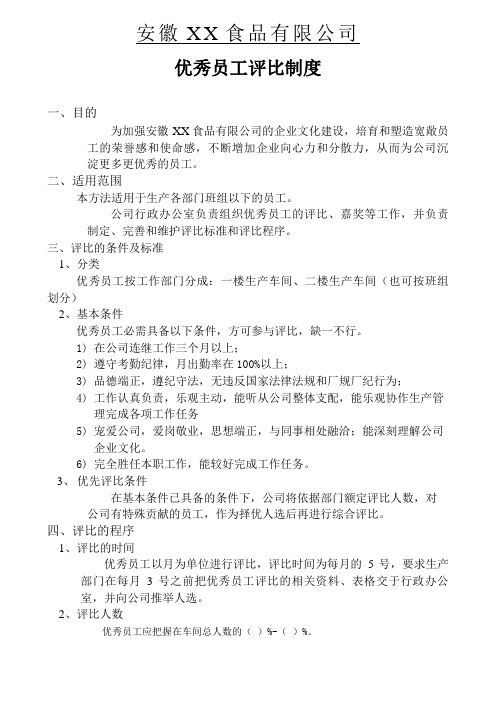 安徽 XX 食品有限公司

优秀员工评比制度

一、目的

为加强安徽 XX 食品有限公司的企业文化建设，培育和塑造宽敞员工的荣誉感和使命感，不断增加企业向心力和分散力，从而为公司沉淀更多更优秀的员工。

二、适用范围

本方法适用于生产各部门班组以下的员工。

公司行政办公室负责组织优秀员工的评比、嘉奖等工作，并负责制定、完善和维护评比标准和评比程序。

三、评比的条件及标准

1、分类

优秀员工按工作部门分成：一楼生产车间、二楼生产车间（也可按班组划分）

2、基本条件

优秀员工必需具备以下条件，方可参与评比，缺一不行。

1）在公司连继工作三个月以上；

2）遵守考勤纪律，月出勤率在 100%以上；

3）品德端正，遵纪守法，无违反国家法律法规和厂规厂纪行为；

4）工作认真负责，乐观主动，能听从公司整体支配，能乐观协作生产管理完成各项工作任务

5）宠爱公司，爱岗敬业，思想端正，与同事相处融洽；能深刻理解公司企业文化。

6）完全胜任本职工作，能较好完成工作任务。

3、优先评比条件

在基本条件已具备的条件下，公司将依据部门额定评比人数，对公司有特殊贡献的员工，作为择优人选后再进行综合评比。

四、评比的程序

1、评比的时间

优秀员工以月为单位进行评比，评比时间为每月的 5 号，要求生产部门在每月 3 号之前把优秀员工评比的相关资料、表格交于行政办公室，并向公司推举人选。

2、评比人数

优秀员工应把握在车间总人数的（ ）%-（ ）%。